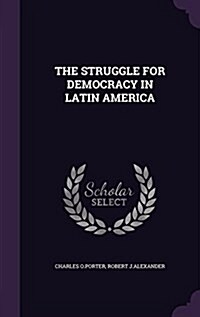 THE STRUGGLE FOR DEMOCRACY IN LATIN AMERICA

Scholar SELECT

CHARLES O.PORTER, ROBERT J.ALEXANDER